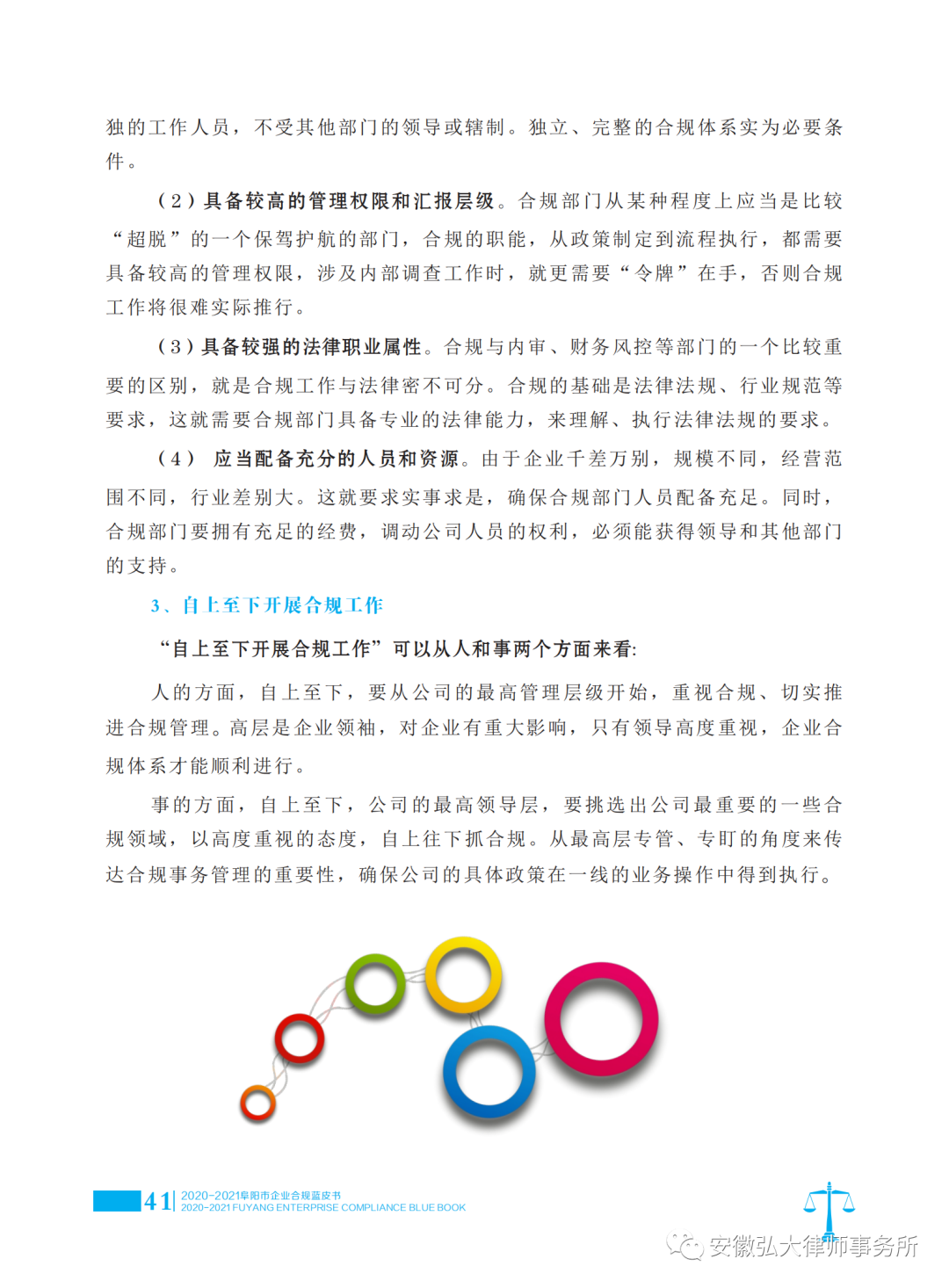 独的工作人员，不受其他部门的领导或辖制。独立、完整的合规体系实为必要条件。

（2）具备较高的管理权限和汇报层级。合规部门从某种程度上应当是比较“超脱”的一个保驾护航的部门，合规的职能，从政策制定到流程执行，都需要具备较高的管理权限，涉及内部调查工作时，就更需要“令牌”在手，否则合规工作将很难实际推行。

（3）具备较强的法律职业属性。合规与内审、财务风控等部门的一个比较重要的区别，就是合规工作与法律密不可分。合规的基础是法律法规、行业规范等要求，这就需要合规部门具备专业的法律能力，来理解、执行法律法规的要求。

（4） 应当配备充分的人员和资源。由于企业千差万别，规模不同，经营范围不同，行业差别大。这就要求实事求是，确保合规部门人员配备充足。同时，合规部门要拥有充足的经费，调动公司人员的权利，必须能获得领导和其他部门的支持。

3、自上至下开展合规工作

“自上至下开展合规工作”可以从人和事两个方面来看:

人的方面，自上至下，要从公司的最高管理层级开始，重视合规、切实推进合规管理。高层是企业领袖，对企业有重大影响，只有领导高度重视，企业合规体系才能顺利进行。

事的方面，自上至下，公司的最高领导层，要挑选出公司最重要的一些合规领域，以高度重视的态度，自上往下抓合规。从最高层专管、专盯的角度来传达合规事务管理的重要性，确保公司的具体政策在一线的业务操作中得到执行。

41 2020-2021阜阳市企业合规蓝皮书
2020-2021 FUYANG ENTERPRISE COMPLIANCE BLUE BOOK

安徽弘大律师事务所